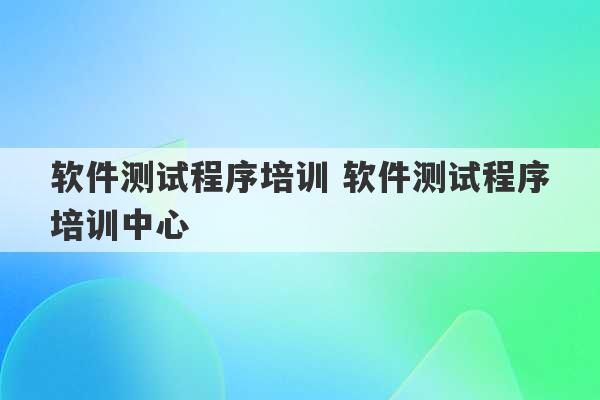 软件测试程序培训 软件测试程序培训中心